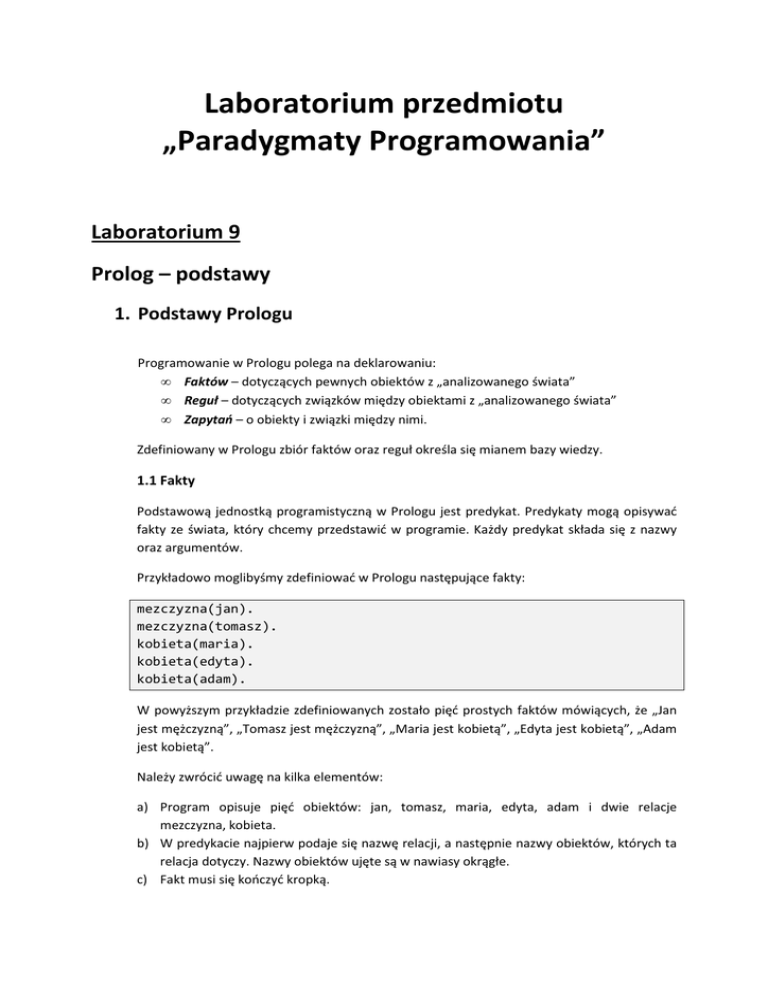 Laboratorium przedmiotu
„Paradygmaty Programowania”

Laboratorium 9

Prolog – podstawy

1. Podstawy Prologu

Programowanie w Prologu polega na deklarowaniu:
∞ Faktów – dotyczących pewnych obiektów z „analizowanego świata”
∞ Reguł – dotyczących związków między obiektami z „analizowanego świata”
∞ Zapytań – o obiekty i związki między nimi.

Zdefiniowany w Prologu zbiór faktów oraz reguł określa się mianem bazy wiedzy.

1.1 Fakty

Podstawową jednostką programistyczną w Prologu jest predykat. Predykaty mogą opisywać fakty ze świata, który chcemy przedstawić w programie. Każdy predykat składa się z nazwy oraz argumentów.

Przykładowo moglibyśmy zdefiniować w Prologu następujące fakty:

mezczyzna(jan).
mezczyzna(tomasz).
kobieta(maria).
kobieta(edyta).
kobieta(adam).

W powyższym przykładzie zdefiniowanych zostało pięć prostych faktów mówiących, że „Jan jest mężczyzną”, „Tomasz jest mężczyzną”, „Maria jest kobietą”, „Edyta jest kobietą”, „Adam jest kobietą”.

Należy zwrócić uwagę na kilka elementów:

a) Program opisuje pięć obiektów: jan, tomasz, maria, edyta, adam i dwie relacje mezczyzna, kobieta.
b) W predykacie najpierw podaje się nazwę relacji, a następnie nazwy obiektów, których ta relacja dotyczy. Nazwy obiektów ujęte są w nawiasy okrągłe.
c) Fakt musi się kończyć kropką.